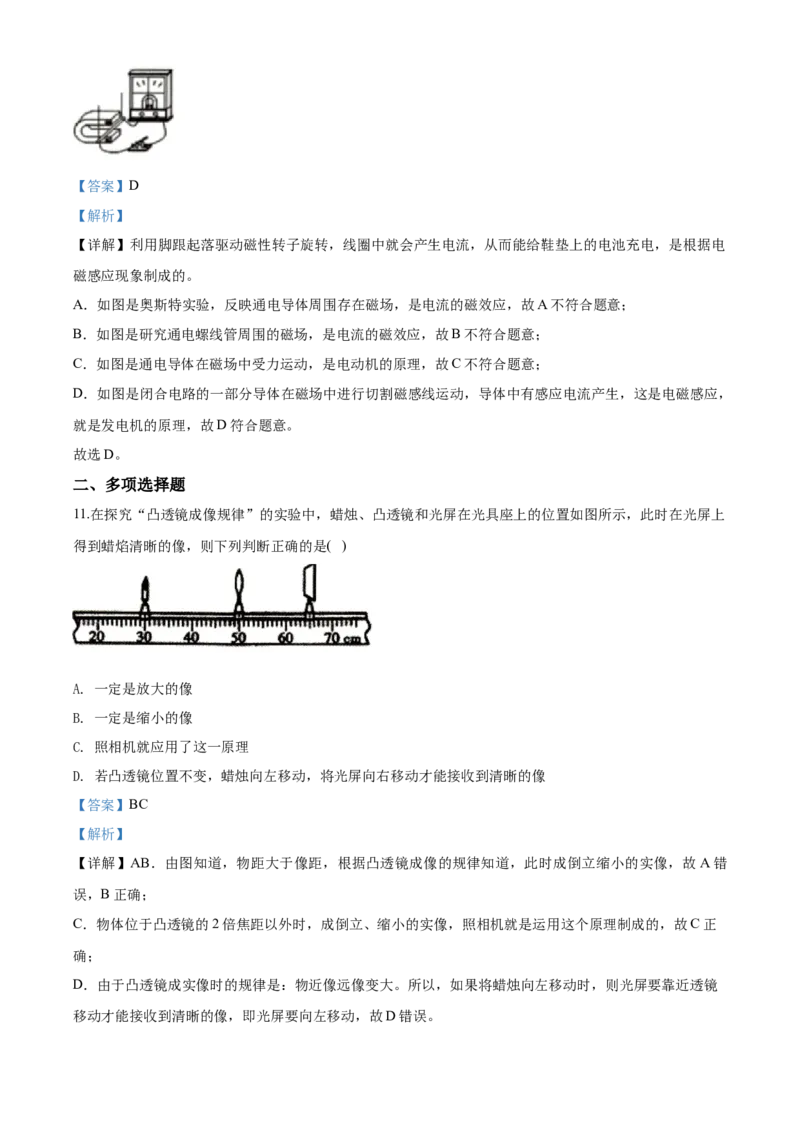 【答案】D

【解析】

【详解】利用脚跟起落驱动磁性转子旋转，线圈中就会产生电流，从而能给鞋垫上的电池充电，是根据电磁感应现象制成的。

A．如图是奥斯特实验，反映通电导体周围存在磁场，是电流的磁效应，故A不符合题意；

B．如图是研究通电螺线管周围的磁场，是电流的磁效应，故B不符合题意；

C．如图是通电导体在磁场中受力运动，是电动机的原理，故C不符合题意；

D．如图是闭合电路的一部分导体在磁场中进行切割磁感线运动，导体中有感应电流产生，这是电磁感应，就是发电机的原理，故D符合题意。

故选D。

二、多项选择题

11.在探究“凸透镜成像规律”的实验中，蜡烛、凸透镜和光屏在光具座上的位置如图所示，此时在光屏上得到蜡焰清晰的像，则下列判断正确的是( )

20 30 40 50 60 70 cm

A. 一定是放大的像

B. 一定是缩小的像

C. 照相机就应用了这一原理

D. 若凸透镜位置不变，蜡烛向左移动，将光屏向右移动才能接收到清晰的像

【答案】BC

【解析】

【详解】AB．由图知道，物距大于像距，根据凸透镜成像的规律知道，此时成倒立缩小的实像，故A错误，B正确；

C．物体位于凸透镜的2倍焦距以外时，成倒立、缩小的实像，照相机就是运用这个原理制成的，故C正确；

D．由于凸透镜成实像时的规律是：物近像远像变大。所以，如果将蜡烛向左移动时，则光屏要靠近透镜移动才能接收到清晰的像，即光屏要向左移动，故D错误。